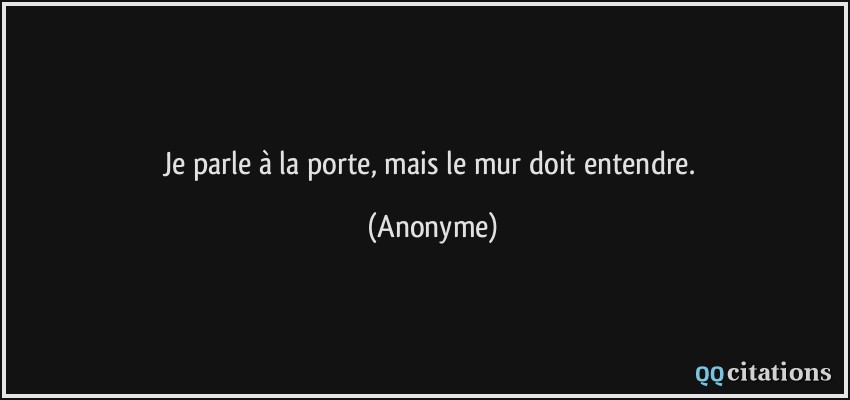 Je parle à la porte, mais le mur doit entendre.

(Anonyme)

QQcitations